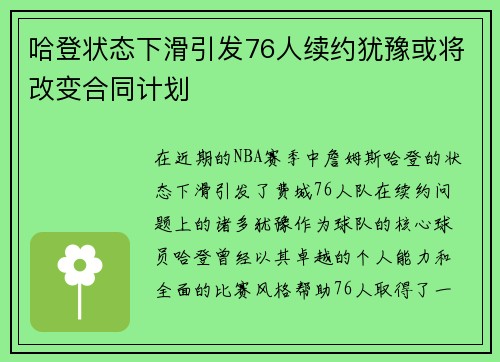 哈登状态下滑引发76人续约犹豫或将改变合同计划

在近期的NBA赛季中詹姆斯哈登的状态下滑引发了费城76人队在续约问题上的诸多犹豫作为球队的核心球员哈登曾经以其卓越的个人能力和全面的比赛风格帮助76人取得了一